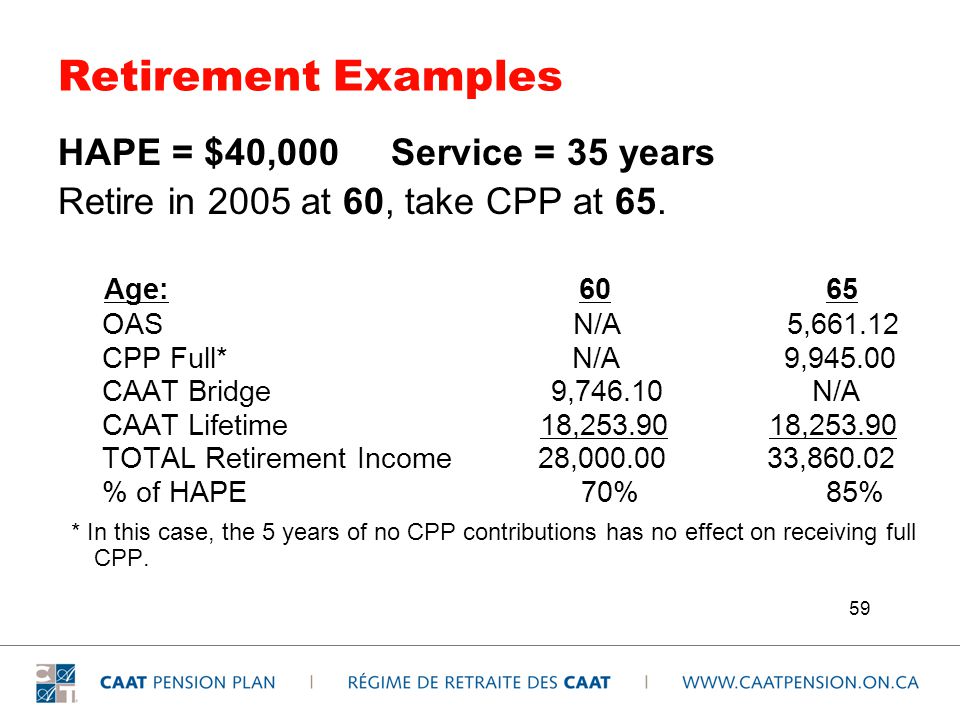 Retirement Examples

HAPE = $40,000  Service = 35 years

Retire in 2005 at 60, take CPP at 65.

| Age: | 60 | 65 |
|---|---|---|
| OAS | N/A | 5,661.12 |
| CPP Full* | N/A | 9,945.00 |
| CAAT Bridge | 9,746.10 | N/A |
| CAAT Lifetime | 18,253.90 | 18,253.90 |
| TOTAL Retirement Income | 28,000.00 | 33,860.02 |
| % of HAPE | 70% | 85% |

* In this case, the 5 years of no CPP contributions has no effect on receiving full CPP.

59

CAAT PENSION PLAN | RÉGIME DE RETRAITE DES CAAT | WWW.CAATPENSION.ON.CA